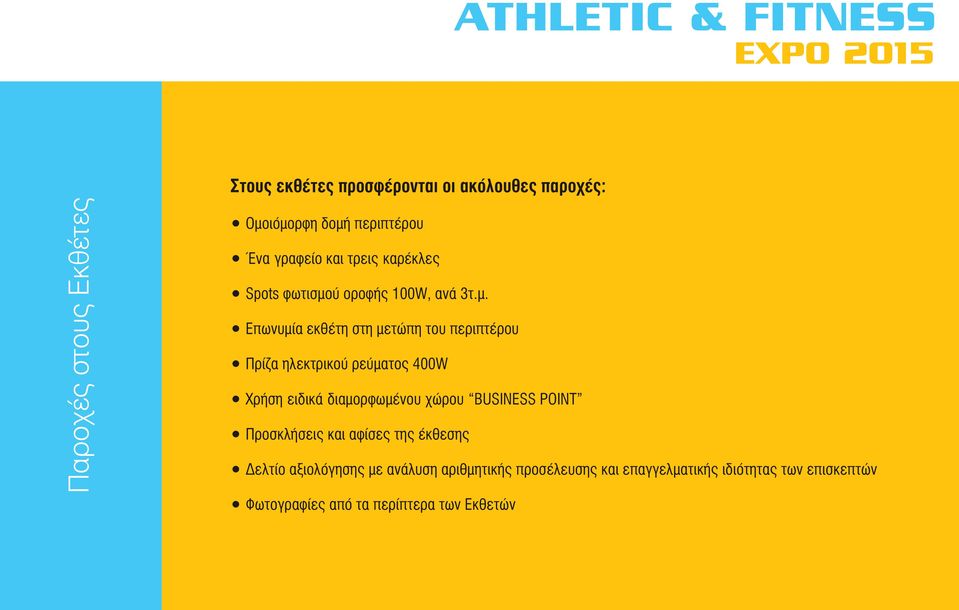 ATHLETIC & FITNESS
EXPO 2015

Παροχές στους Εκθέτες

Στους εκθέτες προσφέρονται οι ακόλουθες παροχές:

• Ομοιόμορφη δομή περιπτέρου
• Ένα γραφείο και τρεις καρέκλες
• Spots φωτισμού οροφής 100W, ανά 3τ.μ.
• Επωνυμία εκθέτη στη μετώπη του περιπτέρου
• Πρίζα ηλεκτρικού ρεύματος 400W
• Χρήση ειδικά διαμορφωμένου χώρου “BUSINESS POINT”
• Προσκλήσεις και αφίσες της έκθεσης
• Δελτίο αξιολόγησης με ανάλυση αριθμητικής προσέλευσης και επαγγελματικής ιδιότητας των επισκεπτών
• Φωτογραφίες από τα περίπτερα των Εκθετών